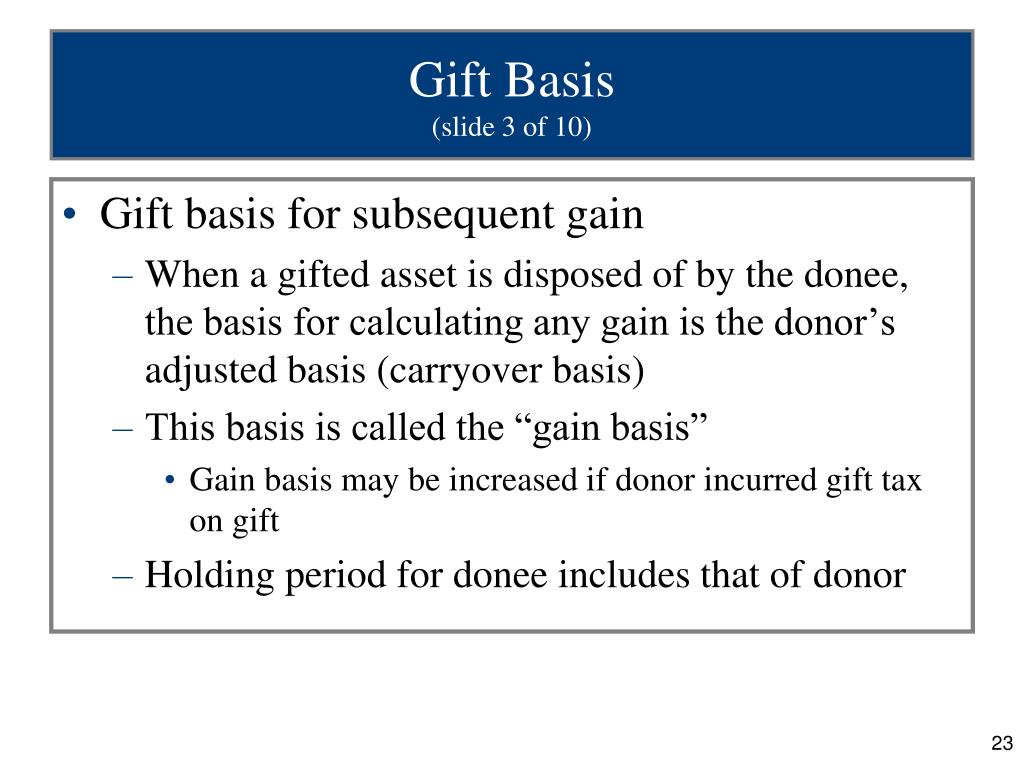 Gift Basis
(slide 3 of 10)

• Gift basis for subsequent gain
– When a gifted asset is disposed of by the donee, the basis for calculating any gain is the donor’s adjusted basis (carryover basis)
– This basis is called the “gain basis”
• Gain basis may be increased if donor incurred gift tax on gift
– Holding period for donee includes that of donor

23